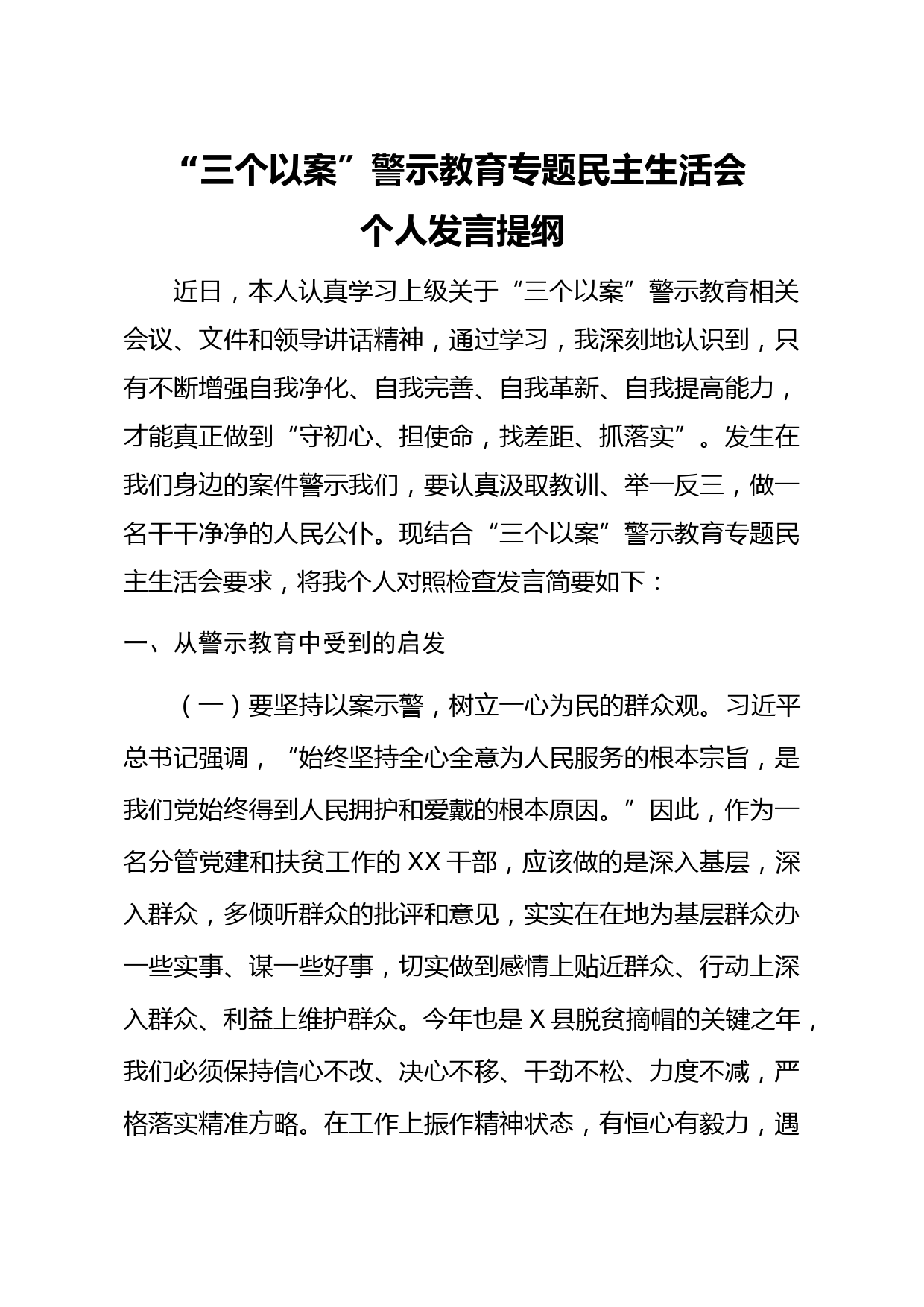 “三个以案”警示教育专题民主生活会
个人发言提纲

近日，本人认真学习上级关于“三个以案”警示教育相关会议、文件和领导讲话精神，通过学习，我深刻地认识到，只有不断增强自我净化、自我完善、自我革新、自我提高能力，才能真正做到“守初心、担使命，找差距、抓落实”。发生在我们身边的案件警示我们，要认真汲取教训、举一反三，做一名干干净净的人民公仆。现结合“三个以案”警示教育专题民主生活会要求，将我个人对照检查发言简要如下：

一、从警示教育中受到的启发

（一）要坚持以案示警，树立一心为民的群众观。习近平总书记强调，“始终坚持全心全意为人民服务的根本宗旨，是我们党始终得到人民拥护和爱戴的根本原因。”因此，作为一名分管党建和扶贫工作的XX干部，应该做的是深入基层，深入群众，多倾听群众的批评和意见，实实在在地为基层群众办一些实事、谋一些好事，切实做到感情上贴近群众、行动上深入群众、利益上维护群众。今年也是X县脱贫摘帽的关键之年，我们必须保持信心不改、决心不移、干劲不松、力度不减，严格落实精准方略。在工作上振作精神状态，有恒心有毅力，遇